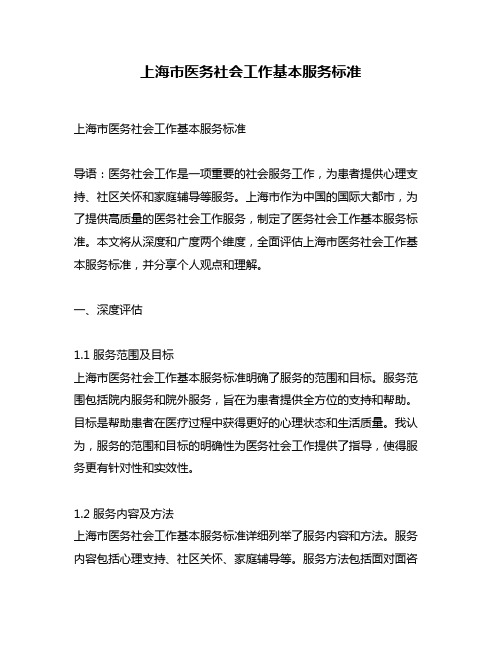 上海市医务社会工作基本服务标准

上海市医务社会工作基本服务标准

导语：医务社会工作是一项重要的社会服务工作，为患者提供心理支持、社区关怀和家庭辅导等服务。上海市作为中国的国际大都市，为了提供高质量的医务社会工作服务，制定了医务社会工作基本服务标准。本文将从深度和广度两个维度，全面评估上海市医务社会工作基本服务标准，并分享个人观点和理解。

一、深度评估

1.1 服务范围及目标
上海市医务社会工作基本服务标准明确了服务的范围和目标。服务范围包括院内服务和院外服务，旨在为患者提供全方位的支持和帮助。目标是帮助患者在医疗过程中获得更好的心理状态和生活质量。我认为，服务的范围和目标的明确性为医务社会工作提供了指导，使得服务更有针对性和实效性。

1.2 服务内容及方法
上海市医务社会工作基本服务标准详细列举了服务内容和方法。服务内容包括心理支持、社区关怀、家庭辅导等。服务方法包括面对面咨